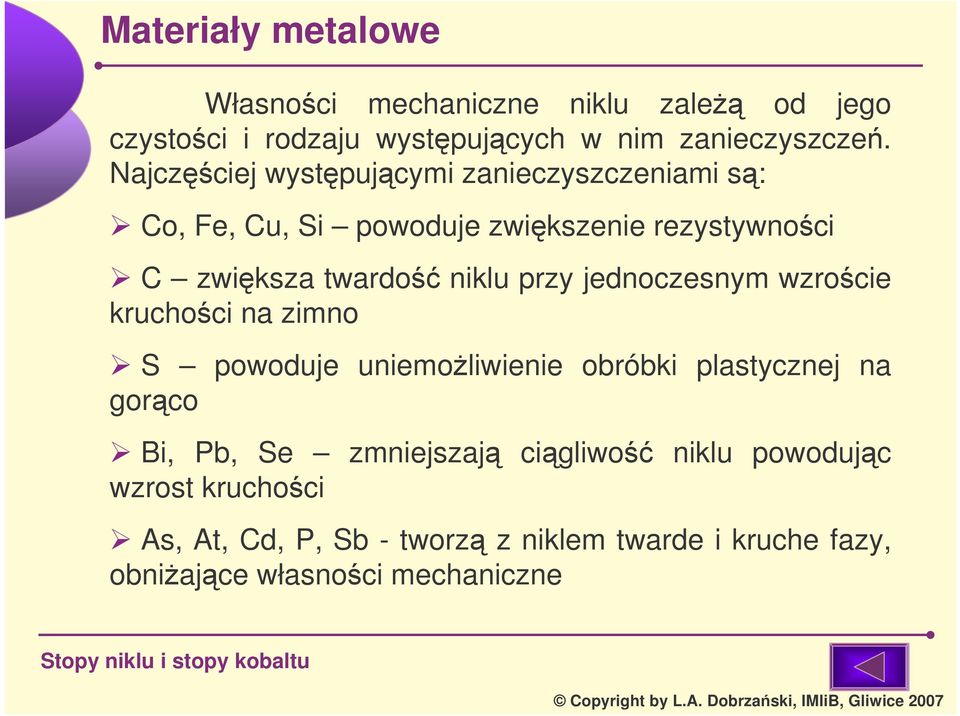 Materiały metalowe

Własności mechaniczne niklu zależą od jego czystości i rodzaju występujących w nim zanieczyszczeń. Najczęściej występującymi zanieczyszczeniami są:

➢ Co, Fe, Cu, Si – powoduje zwiększenie rezystywności

➢ C – zwiększa twardość niklu przy jednoczesnym wzroście kruchości na zimno

➢ S – powoduje uniemożliwienie obróbki plastycznej na gorąco

➢ Bi, Pb, Se – zmniejszają ciągliwość niklu powodując wzrost kruchości

➢ As, At, Cd, P, Sb - tworzą z niklem twarde i kruche fazy, obniżające własności mechaniczne

Stopy niklu i stopy kobaltu

© Copyright by L.A. Dobrzański, IMIiB, Gliwice 2007